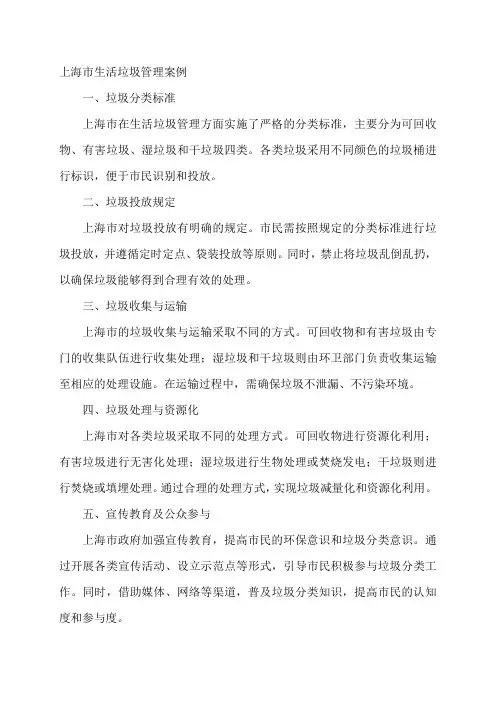 上海市生活垃圾管理案例

一、垃圾分类标准

上海市在生活垃圾管理方面实施了严格的分类标准，主要分为可回收物、有害垃圾、湿垃圾和干垃圾四类。各类垃圾采用不同颜色的垃圾桶进行标识，便于市民识别和投放。

二、垃圾投放规定

上海市对垃圾投放有明确的规定。市民需按照规定的分类标准进行垃圾投放，并遵循定时定点、袋装投放等原则。同时，禁止将垃圾乱倒乱扔，以确保垃圾能够得到合理有效的处理。

三、垃圾收集与运输

上海市的垃圾收集与运输采取不同的方式。可回收物和有害垃圾由专门的收集队伍进行收集处理；湿垃圾和干垃圾则由环卫部门负责收集运输至相应的处理设施。在运输过程中，需确保垃圾不泄漏、不污染环境。

四、垃圾处理与资源化

上海市对各类垃圾采取不同的处理方式。可回收物进行资源化利用；有害垃圾进行无害化处理；湿垃圾进行生物处理或焚烧发电；干垃圾则进行焚烧或填埋处理。通过合理的处理方式，实现垃圾减量化和资源化利用。

五、宣传教育及公众参与

上海市政府加强宣传教育，提高市民的环保意识和垃圾分类意识。通过开展各类宣传活动、设立示范点等形式，引导市民积极参与垃圾分类工作。同时，借助媒体、网络等渠道，普及垃圾分类知识，提高市民的认知度和参与度。